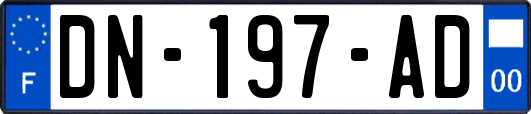 F
DN-197-AD
00